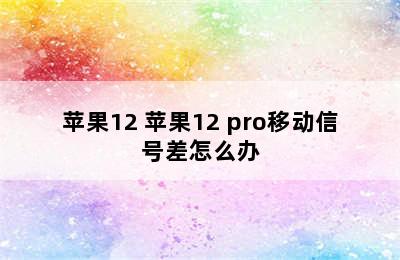 苹果12 苹果12 pro移动信号差怎么办